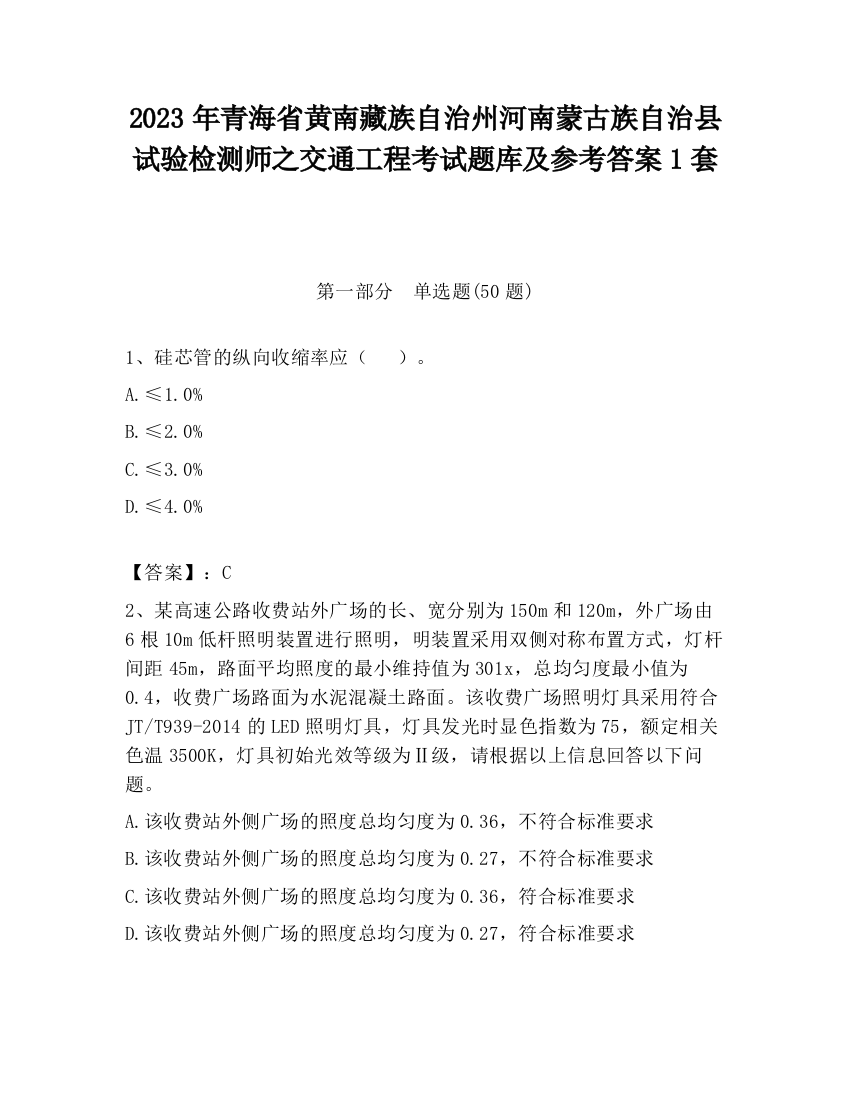 2023 年青海省黄南藏族自治州河南蒙古族自治县试验检测师之交通工程考试题库及参考答案 1 套

第一部分　单选题(50 题)

1、硅芯管的纵向收缩率应（　　）。

A. ≤1.0%

B. ≤2.0%

C. ≤3.0%

D. ≤4.0%

【答案】：C

2、某高速公路收费站外广场的长、宽分别为 150m 和 120m，外广场由 6 根 10m 低杆照明装置进行照明，明装置采用双侧对称布置方式，灯杆间距 45m，路面平均照度的最小维持值为 301x，总均匀度最小值为 0.4，收费广场路面为水泥混凝土路面。该收费广场照明灯具采用符合 JT/T939-2014 的 LED 照明灯具，灯具发光时显色指数为 75，额定相关色温 3500K，灯具初始光效等级为Ⅱ级，请根据以上信息回答以下问题。

A. 该收费站外侧广场的照度总均匀度为 0.36，不符合标准要求

B. 该收费站外侧广场的照度总均匀度为 0.27，不符合标准要求

C. 该收费站外侧广场的照度总均匀度为 0.36，符合标准要求

D. 该收费站外侧广场的照度总均匀度为 0.27，符合标准要求